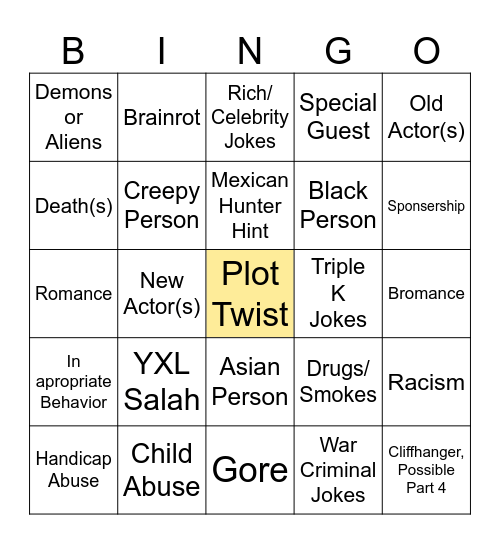 | B | I | N | G | O |
|---|---|---|---|---|
| Demons or Aliens | Brainrot | Rich/ Celebrity Jokes | Special Guest | Old Actor(s) |
| Death(s) | Creepy Person | Mexican Hunter Hint | Black Person | Sponsership |
| Romance | New Actor(s) | Plot Twist | Triple K Jokes | Bromance |
| In apropriate Behavior | YXL Salah | Asian Person | Drugs/ Smokes | Racism |
| Handicap Abuse | Child Abuse | Gore | War Criminal Jokes | Cliffhanger, Possible Part 4 |